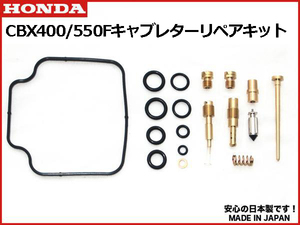 HONDA

CBX400/550Fキャブレターリペアキット

安心の日本製です！
MADE IN JAPAN